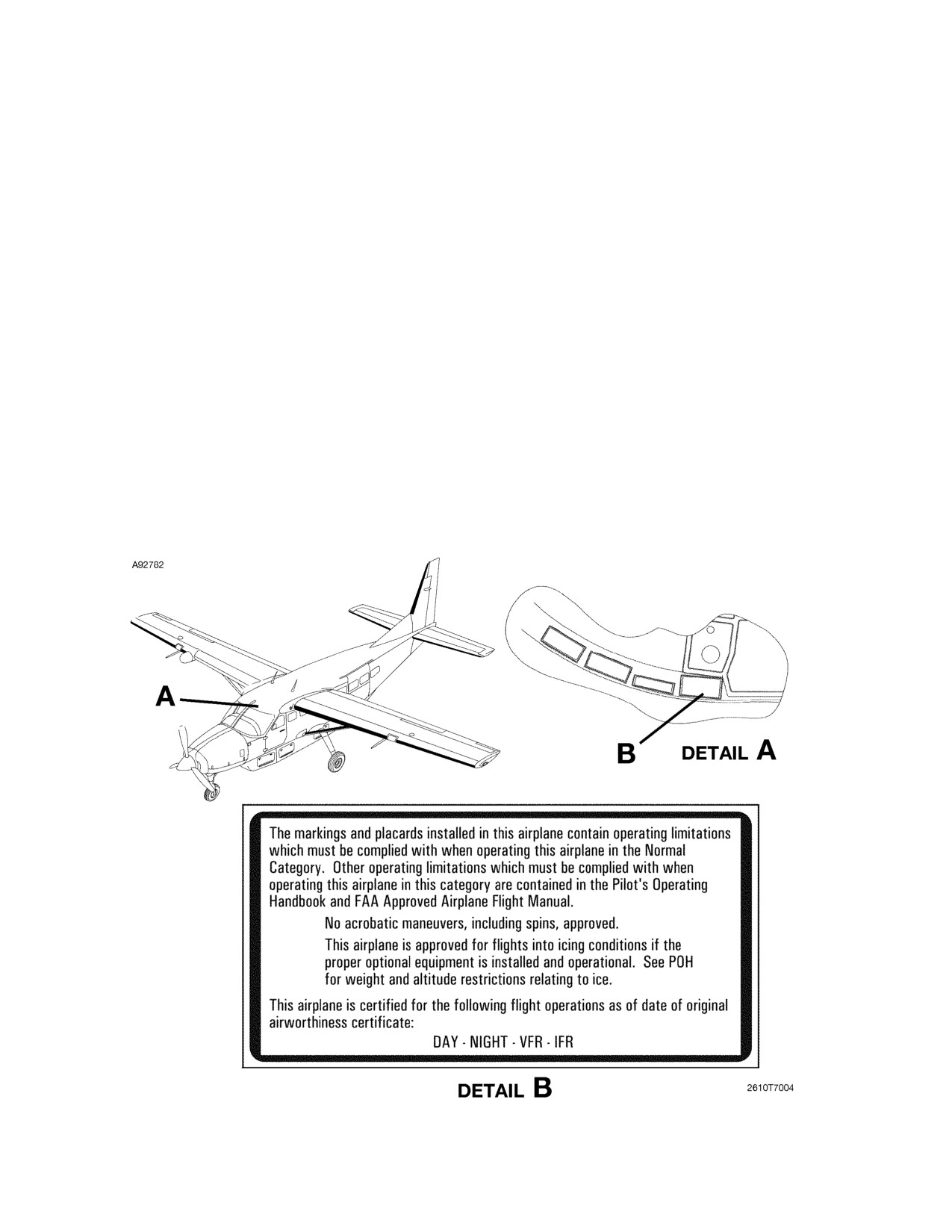 A92782

A

B DETAIL A

The markings and placards installed in this airplane contain operating limitations which must be complied with when operating this airplane in the Normal Category. Other operating limitations which must be complied with when operating this airplane in this category are contained in the Pilot's Operating Handbook and FAA Approved Airplane Flight Manual.

No acrobatic maneuvers, including spins, approved.

This airplane is approved for flights into icing conditions if the proper optional equipment is installed and operational. See POH for weight and altitude restrictions relating to ice.

This airplane is certified for the following flight operations as of date of original airworthiness certificate:

DAY - NIGHT - VFR - IFR

DETAIL B

2610T7004